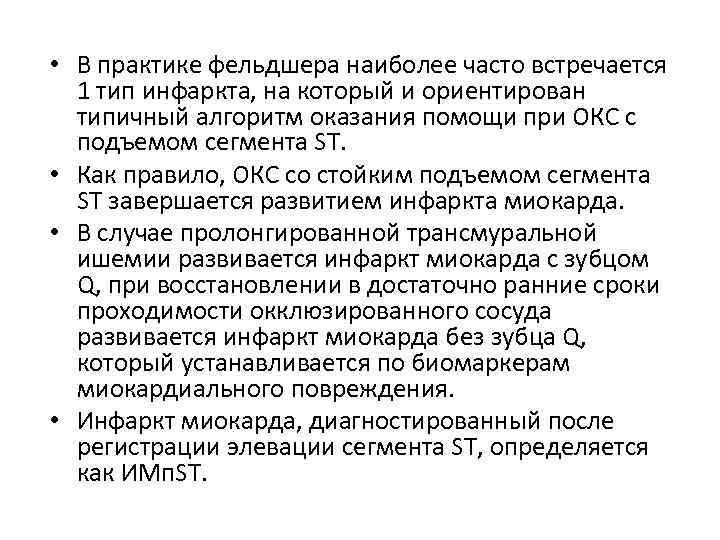 • В практике фельдшера наиболее часто встречается 1 тип инфаркта, на который и ориентирован типичный алгоритм оказания помощи при ОКС с подъемом сегмента ST.
• Как правило, ОКС со стойким подъемом сегмента ST завершается развитием инфаркта миокарда.
• В случае пролонгированной трансмуральной ишемии развивается инфаркт миокарда с зубцом Q, при восстановлении в достаточно ранние сроки проходимости окклюзированного сосуда развивается инфаркт миокарда без зубца Q, который устанавливается по биомаркерам миокардиального повреждения.
• Инфаркт миокарда, диагностированный после регистрации элевации сегмента ST, определяется как ИМпST.